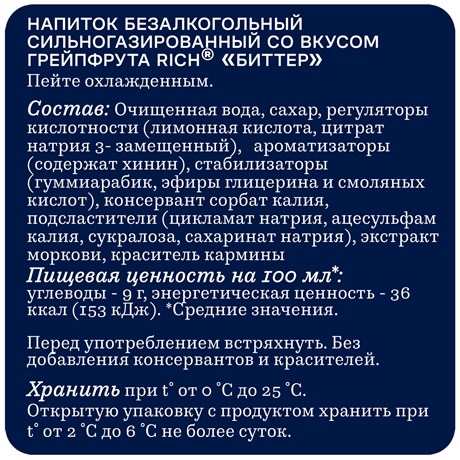 НАПИТОК БЕЗАЛКОГОЛЬНЫЙ СИЛЬНОГАЗИРОВАННЫЙ СО ВКУСОМ ГРЕЙПФРУТА RICH® «БИТТЕР»
Пейте охлажденным.

Состав: Очищенная вода, сахар, регуляторы кислотности (лимонная кислота, цитрат натрия 3- замещенный), ароматизаторы (содержат хинин), стабилизаторы (гуммиарабик, эфиры глицерина и смоляных кислот), консервант сорбат калия, подсластители (цикламат натрия, ацесульфам калия, сукралоза, сахаринат натрия), экстракт моркови, краситель кармины
Пищевая ценность на 100 мл*: углеводы - 9 г, энергетическая ценность - 36 ккал (153 кДж). *Средние значения.

Перед употреблением встряхнуть. Без добавления консервантов и красителей.

Хранить при t° от 0 °C до 25 °C. Открытую упаковку с продуктом хранить при t° от 2 °C до 6 °C не более суток.